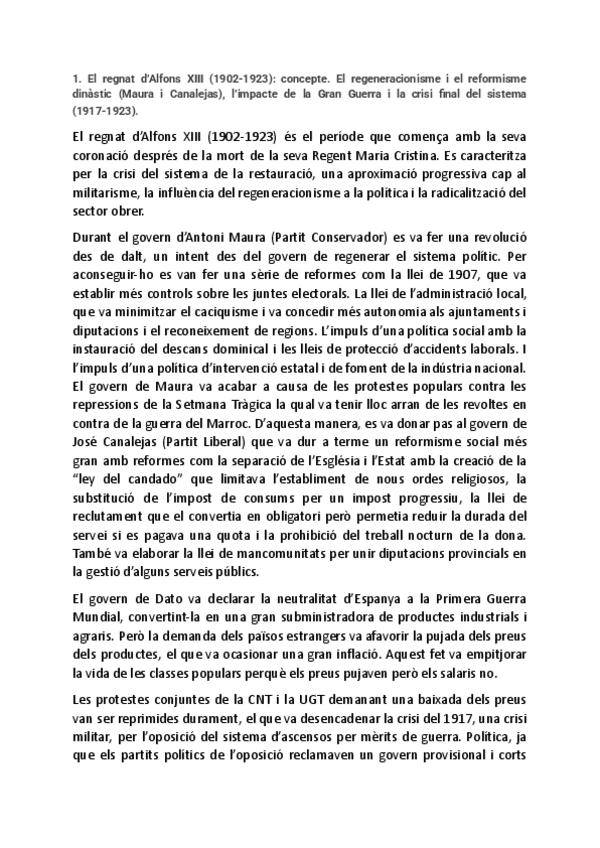 1. El regnat d'Alfons XIII (1902-1923): concepte. El regeneracionisme i el reformisme dinàstic (Maura i Canalejas), l'impacte de la Gran Guerra i la crisi final del sistema (1917-1923).

El regnat d'Alfons XIII (1902-1923) és el període que comença amb la seva coronació després de la mort de la seva Regent Maria Cristina. Es caracteritza per la crisi del sistema de la restauració, una aproximació progressiva cap al militarisme, la influència del regeneracionisme a la política i la radicalització del sector obrer.

Durant el govern d'Antoni Maura (Partit Conservador) es va fer una revolució des de dalt, un intent des del govern de regenerar el sistema polític. Per aconseguir-ho es van fer una sèrie de reformes com la llei de 1907, que va establir més controls sobre les juntes electorals. La llei de l'administració local, que va minimitzar el caciquisme i va concedir més autonomia als ajuntaments i diputacions i el reconeixement de regions. L'impuls d'una política social amb la instauració del descans dominical i les lleis de protecció d'accidents laborals. I l'impuls d'una política d'intervenció estatal i de foment de la indústria nacional. El govern de Maura va acabar a causa de les protestes populars contra les repressions de la Setmana Tràgica la qual va tenir lloc arran de les revoltes en contra de la guerra del Marroc. D'aquesta manera, es va donar pas al govern de José Canalejas (Partit Liberal) que va dur a terme un reformisme social més gran amb reformes com la separació de l'Església i l'Estat amb la creació de la "ley del candado" que limitava l'establiment de nous ordes religiosos, la substitució de l'impost de consums per un impost progressiu, la llei de reclutament que el convertia en obligatori però permetia reduir la durada del servei si es pagava una quota i la prohibició del treball nocturn de la dona. També va elaborar la llei de mancomunitats per unir diputacions provincials en la gestió d'alguns serveis públics.

El govern de Dato va declarar la neutralitat d'Espanya a la Primera Guerra Mundial, convertint-la en una gran subministradora de productes industrials i agraris. Però la demanda dels països estrangers va afavorir la pujada dels preus dels productes, el que va ocasionar una gran inflació. Aquest fet va empitjorar la vida de les classes populars perquè els preus pujaven però els salaris no.

Les protestes conjuntes de la CNT i la UGT demanant una baixada dels preus van ser reprimides durament, el que va desencadenar la crisi del 1917, una crisi militar, per l'oposició del sistema d'ascensos per mèrits de guerra. Política, ja que els partits polítics de l'oposició reclamaven un govern provisional i corts